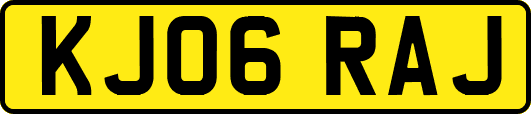 KJ06 RAJ